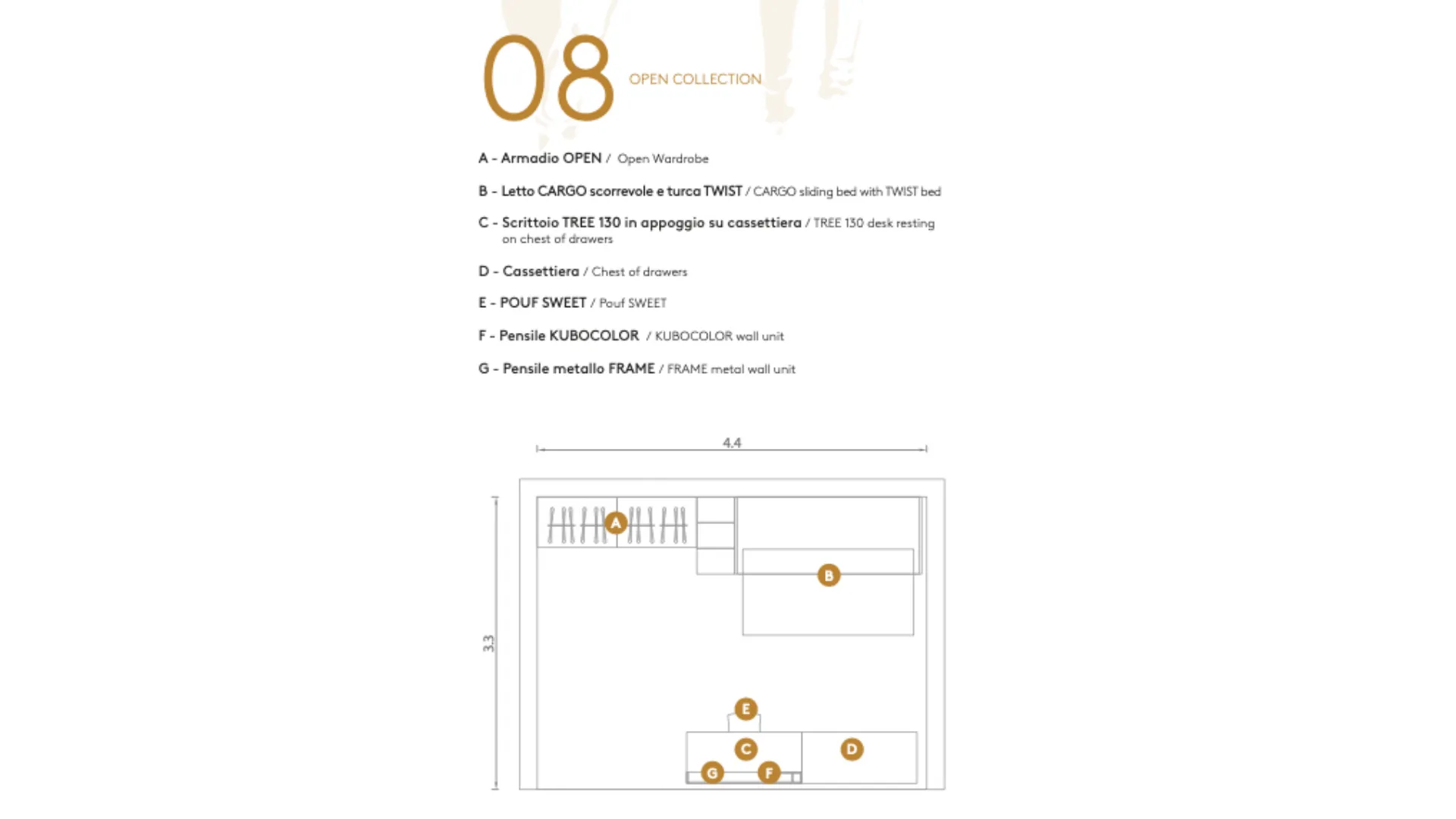 08 OPEN COLLECTION

A - Armadio OPEN / Open Wardrobe

B - Letto CARGO scorrevole e turca TWIST / CARGO sliding bed with TWIST bed

C - Scrittoio TREE 130 in appoggio su cassettiera / TREE 130 desk resting on chest of drawers

D - Cassettiera / Chest of drawers

E - POUF SWEET / Pouf SWEET

F - Pensile KUBOCOLOR / KUBOCOLOR wall unit

G - Pensile metallo FRAME / FRAME metal wall unit

4.4

3.3

A

B

E

C

D

G

F